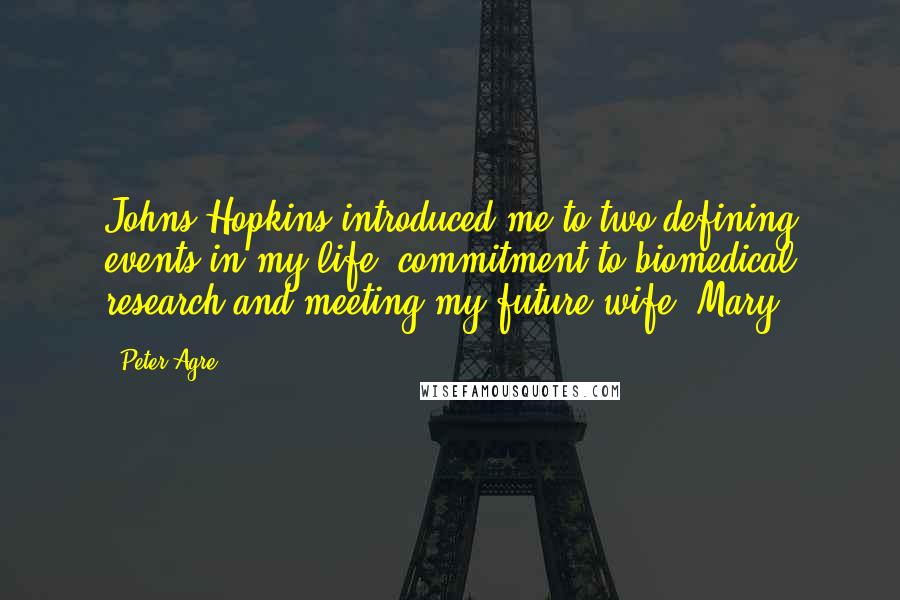 Johns Hopkins introduced me to two defining events in my life: commitment to biomedical research and meeting my future wife, Mary.

- Peter Agre

WISEFAMOUSQUOTES.COM